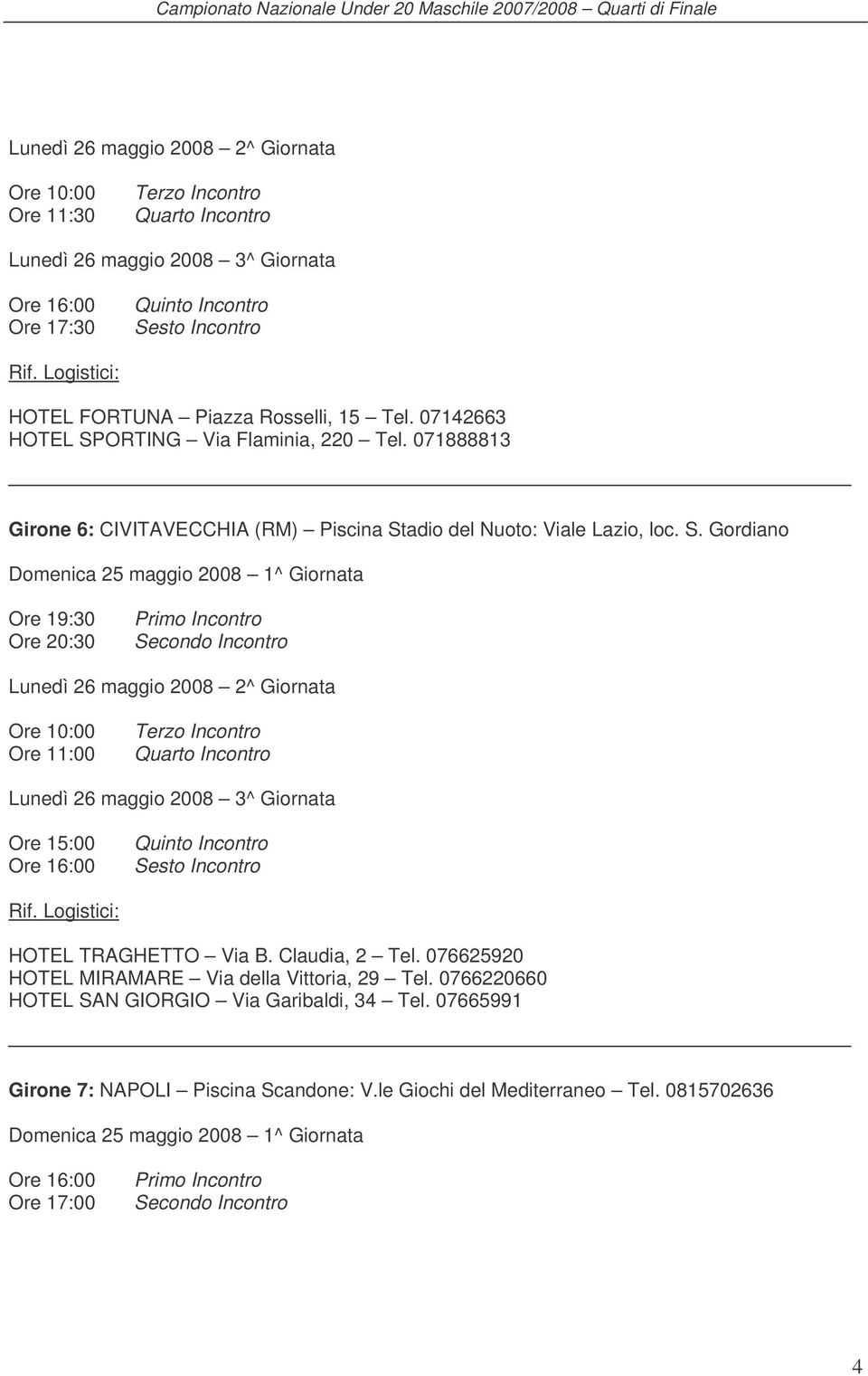 Campionato Nazionale Under 20 Maschile 2007/2008 – Quarti di Finale

Lunedì 26 maggio 2008 – 2^ Giornata

Ore 10:00 Terzo Incontro
Ore 11:30 Quarto Incontro

Lunedì 26 maggio 2008 – 3^ Giornata

Ore 16:00 Quinto Incontro
Ore 17:30 Sesto Incontro

Rif. Logistici:

HOTEL FORTUNA – Piazza Rosselli, 15 – Tel. 07142663
HOTEL SPORTING – Via Flaminia, 220 – Tel. 071888813

Girone 6: CIVITAVECCHIA (RM) – Piscina Stadio del Nuoto: Viale Lazio, loc. S. Gordiano

Domenica 25 maggio 2008 – 1^ Giornata

Ore 19:30 Primo Incontro
Ore 20:30 Secondo Incontro

Lunedì 26 maggio 2008 – 2^ Giornata

Ore 10:00 Terzo Incontro
Ore 11:00 Quarto Incontro

Lunedì 26 maggio 2008 – 3^ Giornata

Ore 15:00 Quinto Incontro
Ore 16:00 Sesto Incontro

Rif. Logistici:

HOTEL TRAGHETTO – Via B. Claudia, 2 – Tel. 076625920
HOTEL MIRAMARE – Via della Vittoria, 29 – Tel. 0766220660
HOTEL SAN GIORGIO – Via Garibaldi, 34 – Tel. 07665991

Girone 7: NAPOLI – Piscina Scandone: V.le Giochi del Mediterraneo – Tel. 0815702636

Domenica 25 maggio 2008 – 1^ Giornata

Ore 16:00 Primo Incontro
Ore 17:00 Secondo Incontro

4